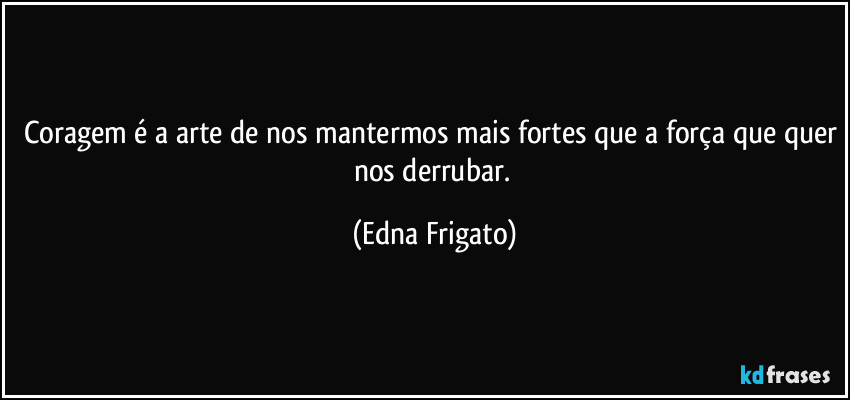 Coragem é a arte de nos mantermos mais fortes que a força que quer nos derrubar.

(Edna Frigato)

kdfrases